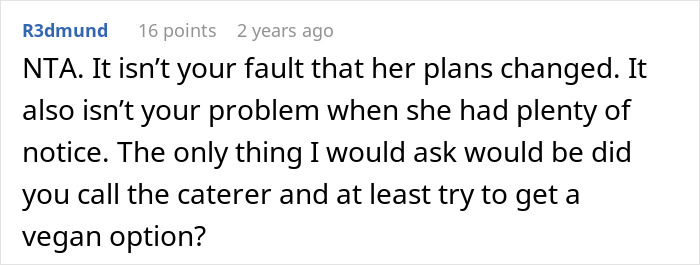 R3dmund 16 points 2 years ago

NTA. It isn’t your fault that her plans changed. It also isn’t your problem when she had plenty of notice. The only thing I would ask would be did you call the caterer and at least try to get a vegan option?